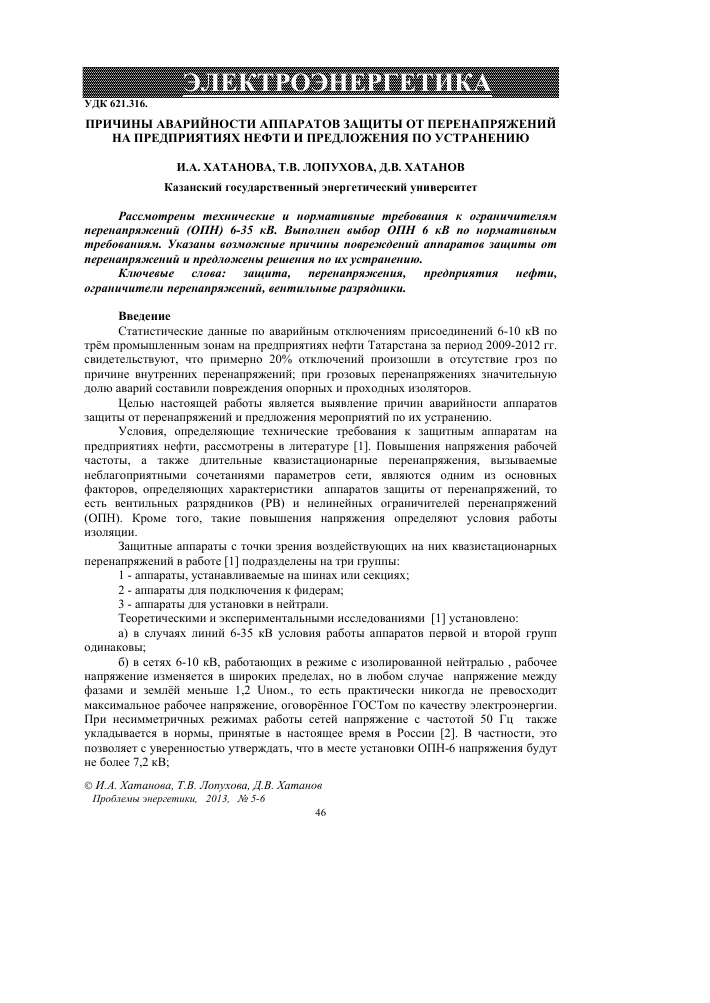 ЭЛЕКТРОЭНЕРГЕТИКА

УДК 621.316.

ПРИЧИНЫ АВАРИЙНОСТИ АППАРАТОВ ЗАЩИТЫ ОТ ПЕРЕНАПРЯЖЕНИЙ НА ПРЕДПРИЯТИЯХ НЕФТИ И ПРЕДЛОЖЕНИЯ ПО УСТРАНЕНИЮ

И.А. ХАТАНОВА, Т.В. ЛОПУХОВА, Д.В. ХАТАНОВ

Казанский государственный энергетический университет

Рассмотрены технические и нормативные требования к ограничителям перенапряжений (ОПН) 6-35 кВ. Выполнен выбор ОПН 6 кВ по нормативным требованиям. Указаны возможные причины повреждений аппаратов защиты от перенапряжений и предложены решения по их устранению.

Ключевые слова: защита, перенапряжения, предприятия нефти, ограничители перенапряжений, вентильные разрядники.

Введение

Статистические данные по аварийным отключениям присоединений 6-10 кВ по трём промышленным зонам на предприятиях нефти Татарстана за период 2009-2012 гг. свидетельствуют, что примерно 20% отключений произошли в отсутствие гроз по причине внутренних перенапряжений; при грозовых перенапряжениях значительную долю аварий составили повреждения опорных и проходных изоляторов.

Целью настоящей работы является выявление причин аварийности аппаратов защиты от перенапряжений и предложения мероприятий по их устранению.

Условия, определяющие технические требования к защитным аппаратам на предприятиях нефти, рассмотрены в литературе [1]. Повышения напряжения рабочей частоты, а также длительные квазистационарные перенапряжения, вызываемые неблагоприятными сочетаниями параметров сети, являются одним из основных факторов, определяющих характеристики аппаратов защиты от перенапряжений, то есть вентильных разрядников (РВ) и нелинейных ограничителей перенапряжений (ОПН). Кроме того, такие повышения напряжения определяют условия работы изоляции.

Защитные аппараты с точки зрения воздействующих на них квазистационарных перенапряжений в работе [1] подразделены на три группы:

1 - аппараты, устанавливаемые на шинах или секциях;

2 - аппараты для подключения к фидерам;

3 - аппараты для установки в нейтрали.

Теоретическими и экспериментальными исследованиями [1] установлено:

а) в случаях линий 6-35 кВ условия работы аппаратов первой и второй групп одинаковы;

б) в сетях 6-10 кВ, работающих в режиме с изолированной нейтралью , рабочее напряжение изменяется в широких пределах, но в любом случае напряжение между фазами и землёй меньше 1,2 Uном., то есть практически никогда не превосходит максимальное рабочее напряжение, оговорённое ГОСТом по качеству электроэнергии. При несимметричных режимах работы сетей напряжение с частотой 50 Гц также укладывается в нормы, принятые в настоящее время в России [2]. В частности, это позволяет с уверенностью утверждать, что в месте установки ОПН-6 напряжения будут не более 7,2 кВ;

© И.А. Хатанова, Т.В. Лопухова, Д.В. Хатанов
Проблемы энергетики, 2013, № 5-6

46